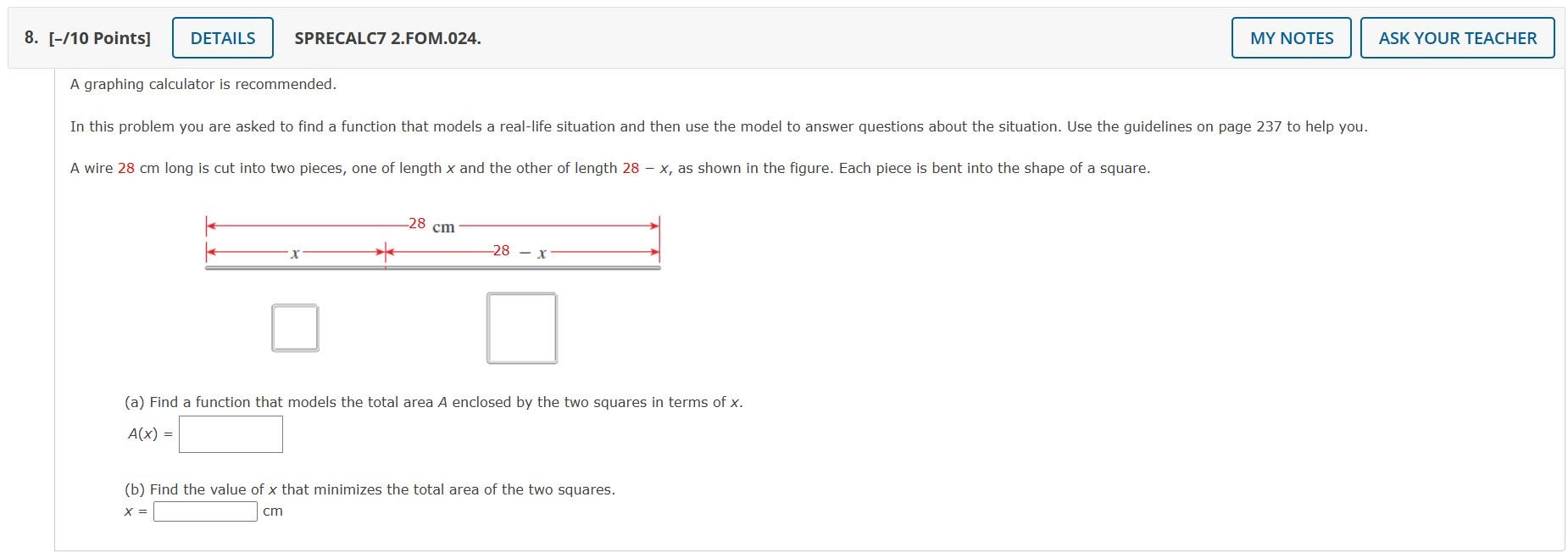 8. [–/10 Points] DETAILS SPRECALC7 2.FOM.024. MY NOTES ASK YOUR TEACHER

A graphing calculator is recommended.

In this problem you are asked to find a function that models a real-life situation and then use the model to answer questions about the situation. Use the guidelines on page 237 to help you.

A wire 28 cm long is cut into two pieces, one of length $x$ and the other of length $28 - x$, as shown in the figure. Each piece is bent into the shape of a square.

28 cm

$x$

$28 - x$

(a) Find a function that models the total area $A$ enclosed by the two squares in terms of $x$.

$A(x) =$

(b) Find the value of $x$ that minimizes the total area of the two squares.

$x =$ cm